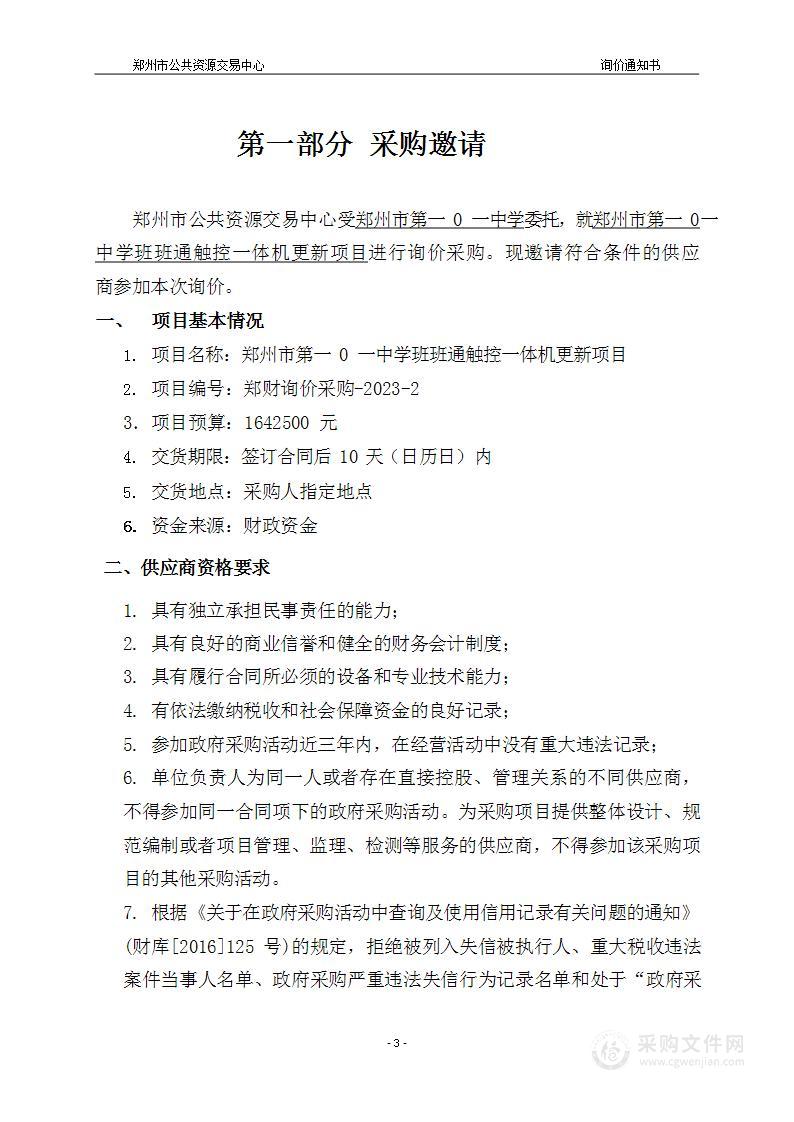 郑州市公共资源交易中心　　询价通知书

第一部分 采购邀请

郑州市公共资源交易中心受郑州市第一 0 一中学委托，就郑州市第一 0一中学班班通触控一体机更新项目进行询价采购。现邀请符合条件的供应商参加本次询价。

一、　项目基本情况

1. 项目名称：郑州市第一 0 一中学班班通触控一体机更新项目
2. 项目编号：郑财询价采购-2023-2
3. 项目预算：1642500 元
4. 交货期限：签订合同后 10 天（日历日）内
5. 交货地点：采购人指定地点
6. 资金来源：财政资金

二、供应商资格要求

1. 具有独立承担民事责任的能力；
2. 具有良好的商业信誉和健全的财务会计制度；
3. 具有履行合同所必须的设备和专业技术能力；
4. 有依法缴纳税收和社会保障资金的良好记录；
5. 参加政府采购活动近三年内，在经营活动中没有重大违法记录；
6. 单位负责人为同一人或者存在直接控股、管理关系的不同供应商，不得参加同一合同项下的政府采购活动。为采购项目提供整体设计、规范编制或者项目管理、监理、检测等服务的供应商，不得参加该采购项目的其他采购活动。
7. 根据《关于在政府采购活动中查询及使用信用记录有关问题的通知》(财库[2016]125 号)的规定，拒绝被列入失信被执行人、重大税收违法案件当事人名单、政府采购严重违法失信行为记录名单和处于“政府采

- 3 -

采购文件网
www.cgwenjian.com